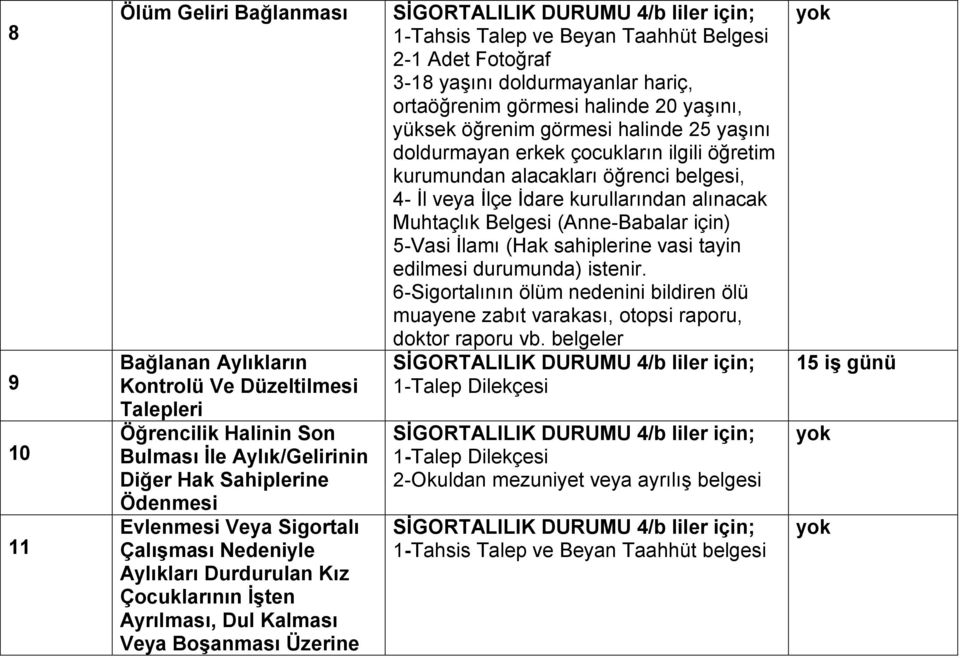 | 8 | Ölüm Geliri Bağlanması | SİGORTALILIK DURUMU 4/b liler için; 1-Tahsis Talep ve Beyan Taahhüt Belgesi 2-1 Adet Fotoğraf 3-18 yaşını doldurmayanlar hariç, ortaöğrenim görmesi halinde 20 yaşını, yüksek öğrenim görmesi halinde 25 yaşını doldurmayan erkek çocukların ilgili öğretim kurumundan alacakları öğrenci belgesi, 4- İl veya İlçe İdare kurullarından alınacak Muhtaçlık Belgesi (Anne-Babalar için) 5-Vasi İlamı (Hak sahiplerine vasi tayin edilmesi durumunda) istenir. 6-Sigortalının ölüm nedenini bildiren ölü muayene zabıt varakası, otopsi raporu, doktor raporu vb. belgeler | yok |
|---|---|---|---|
| 9 | Bağlanan Aylıkların Kontrolü Ve Düzeltilmesi Talepleri | SİGORTALILIK DURUMU 4/b liler için; 1-Talep Dilekçesi | 15 iş günü |
| 10 | Öğrencilik Halinin Son Bulması İle Aylık/Gelirinin Diğer Hak Sahiplerine Ödenmesi | SİGORTALILIK DURUMU 4/b liler için; 1-Talep Dilekçesi 2-Okuldan mezuniyet veya ayrılış belgesi | yok |
| 11 | Evlenmesi Veya Sigortalı Çalışması Nedeniyle Aylıkları Durdurulan Kız Çocuklarının İşten Ayrılması, Dul Kalması Veya Boşanması Üzerine | SİGORTALILIK DURUMU 4/b liler için; 1-Tahsis Talep ve Beyan Taahhüt belgesi | yok |